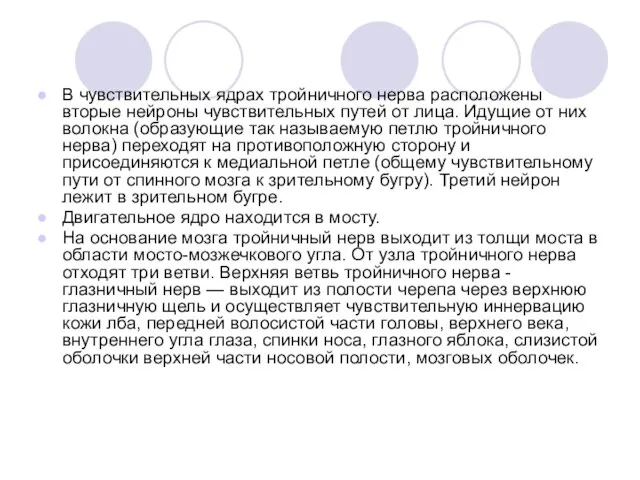 В чувствительных ядрах тройничного нерва расположены вторые нейроны чувствительных путей от лица. Идущие от них волокна (образующие так называемую петлю тройничного нерва) переходят на противоположную сторону и присоединяются к медиальной петле (общему чувствительному пути от спинного мозга к зрительному бугру). Третий нейрон лежит в зрительном бугре.

Двигательное ядро находится в мосту.

На основание мозга тройничный нерв выходит из толщи моста в области мосто-мозжечкового угла. От узла тройничного нерва отходят три ветви. Верхняя ветвь тройничного нерва - глазничный нерв — выходит из полости черепа через верхнюю глазничную щель и осуществляет чувствительную иннервацию кожи лба, передней волосистой части головы, верхнего века, внутреннего угла глаза, спинки носа, глазного яблока, слизистой оболочки верхней части носовой полости, мозговых оболочек.